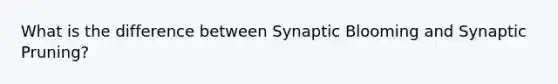 What is the difference between Synaptic Blooming and Synaptic Pruning?